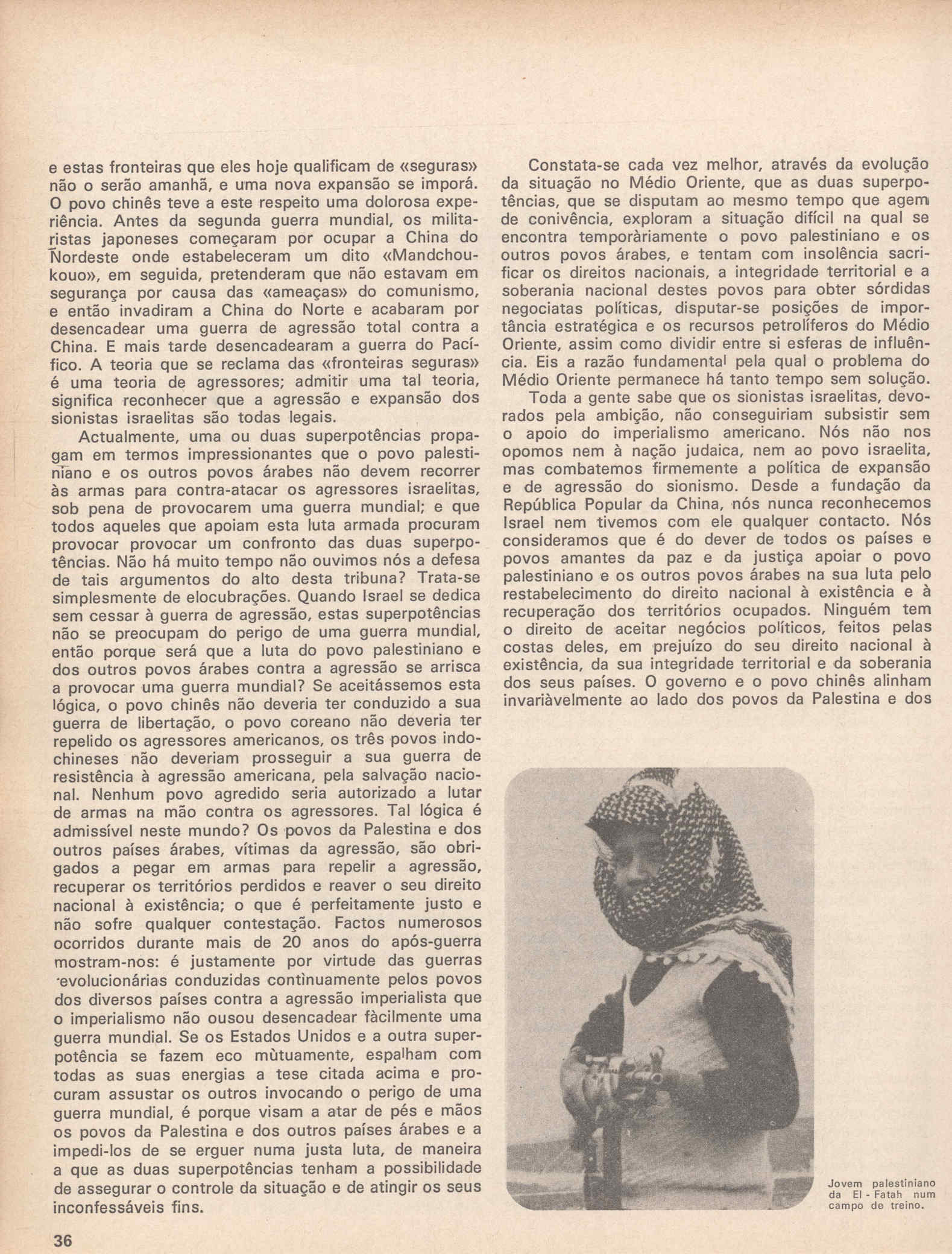 e estas fronteiras que eles hoje qualificam de «seguras» não o serão amanhã, e uma nova expansão se imporá. O povo chinês teve a este respeito uma dolorosa experiência. Antes da segunda guerra mundial, os militaristas japoneses começaram por ocupar a China do Nordeste onde estabeleceram um dito «Mandchoukouo», em seguida, pretenderam que não estavam em segurança por causa das «ameaças» do comunismo, e então invadiram a China do Norte e acabaram por desencadear uma guerra de agressão total contra a China. E mais tarde desencadearam a guerra do Pacífico. A teoria que se reclama das «fronteiras seguras» é uma teoria de agressores; admitir uma tal teoria, significa reconhecer que a agressão e expansão dos sionistas israelitas são todas legais.

Actualmente, uma ou duas superpotências propagam em termos impressionantes que o povo palestiniano e os outros povos árabes não devem recorrer às armas para contra-atacar os agressores israelitas, sob pena de provocarem uma guerra mundial; e que todos aqueles que apoiam esta luta armada procuram provocar provocar um confronto das duas superpotências. Não há muito tempo não ouvimos nós a defesa de tais argumentos do alto desta tribuna? Trata-se simplesmente de elocubrações. Quando Israel se dedica sem cessar à guerra de agressão, estas superpotências não se preocupam do perigo de uma guerra mundial, então porque será que a luta do povo palestiniano e dos outros povos árabes contra a agressão se arrisca a provocar uma guerra mundial? Se aceitássemos esta lógica, o povo chinês não deveria ter conduzido a sua guerra de libertação, o povo coreano não deveria ter repelido os agressores americanos, os três povos indochineses não deveriam prosseguir a sua guerra de resistência à agressão americana, pela salvação nacional. Nenhum povo agredido seria autorizado a lutar de armas na mão contra os agressores. Tal lógica é admissível neste mundo? Os povos da Palestina e dos outros países árabes, vítimas da agressão, são obrigados a pegar em armas para repelir a agressão, recuperar os territórios perdidos e reaver o seu direito nacional à existência; o que é perfeitamente justo e não sofre qualquer contestação. Factos numerosos ocorridos durante mais de 20 anos do após-guerra mostram-nos: é justamente por virtude das guerras revolucionárias conduzidas contìnuamente pelos povos dos diversos países contra a agressão imperialista que o imperialismo não ousou desencadear fàcilmente uma guerra mundial. Se os Estados Unidos e a outra superpotência se fazem eco mùtuamente, espalham com todas as suas energias a tese citada acima e procuram assustar os outros invocando o perigo de uma guerra mundial, é porque visam a atar de pés e mãos os povos da Palestina e dos outros países árabes e a impedi-los de se erguer numa justa luta, de maneira a que as duas superpotências tenham a possibilidade de assegurar o controle da situação e de atingir os seus inconfessáveis fins.

Constata-se cada vez melhor, através da evolução da situação no Médio Oriente, que as duas superpotências, que se disputam ao mesmo tempo que agem de conivência, exploram a situação difícil na qual se encontra temporàriamente o povo palestiniano e os outros povos árabes, e tentam com insolência sacrificar os direitos nacionais, a integridade territorial e a soberania nacional destes povos para obter sórdidas negociatas políticas, disputar-se posições de importância estratégica e os recursos petrolíferos do Médio Oriente, assim como dividir entre si esferas de influência. Eis a razão fundamental pela qual o problema do Médio Oriente permanece há tanto tempo sem solução.

Toda a gente sabe que os sionistas israelitas, devorados pela ambição, não conseguiriam subsistir sem o apoio do imperialismo americano. Nós não nos opomos nem à nação judaica, nem ao povo israelita, mas combatemos firmemente a política de expansão e de agressão do sionismo. Desde a fundação da República Popular da China, nós nunca reconhecemos Israel nem tivemos com ele qualquer contacto. Nós consideramos que é do dever de todos os países e povos amantes da paz e da justiça apoiar o povo palestiniano e os outros povos árabes na sua luta pelo restabelecimento do direito nacional à existência e à recuperação dos territórios ocupados. Ninguém tem o direito de aceitar negócios políticos, feitos pelas costas deles, em prejuízo do seu direito nacional à existência, da sua integridade territorial e da soberania dos seus países. O governo e o povo chinês alinham invariàvelmente ao lado dos povos da Palestina e dos

Jovem palestiniano da El - Fatah num campo de treino.

36